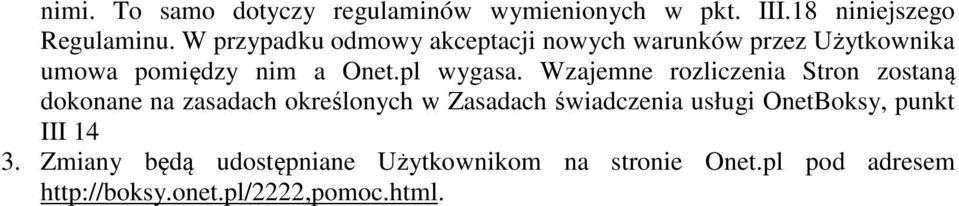 nimi. To samo dotyczy regulaminów wymienionych w pkt. III.18 niniejszego Regulaminu. W przypadku odmowy akceptacji nowych warunków przez Użytkownika umowa pomiędzy nim a Onet.pl wygasa. Wzajemne rozliczenia Stron zostaną dokonane na zasadach określonych w Zasadach świadczenia usługi OnetBoksy, punkt III 14

3. Zmiany będą udostępniane Użytkownikom na stronie Onet.pl pod adresem http://boksy.onet.pl/2222,pomoc.html.